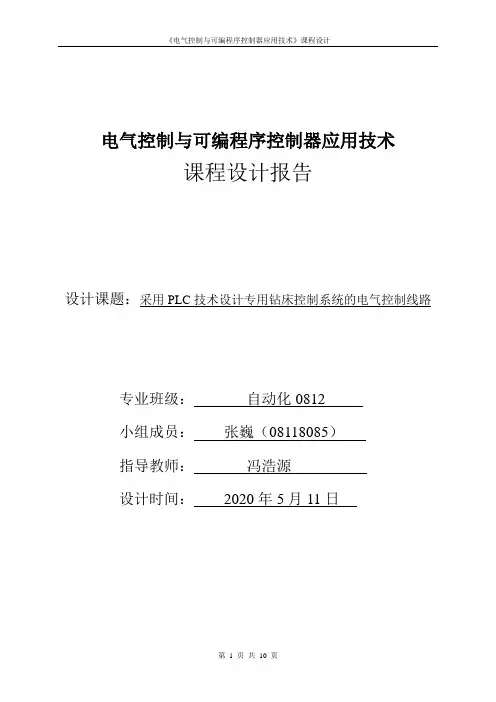 《电气控制与可编程序控制器应用技术》课程设计

电气控制与可编程序控制器应用技术
课程设计报告

设计课题：采用 PLC 技术设计专用钻床控制系统的电气控制线路

专业班级： 自动化 0812

小组成员： 张巍（08118085）

指导教师： 冯浩源

设计时间： 2020 年 5 月 11 日

第 1 页 共 10 页